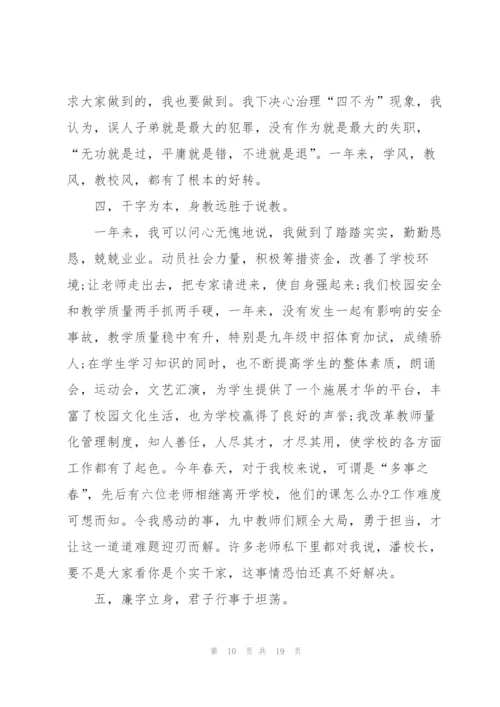 求大家做到的，我也要做到。我下决心治理“四不为”现象，我认为，误人子弟就是最大的犯罪，没有作为就是最大的失职，“无功就是过，平庸就是错，不进就是退”。一年来，学风，教风，教校风，都有了根本的好转。

四，干字为本，身教远胜于说教。

一年来，我可以问心无愧地说，我做到了踏踏实实，勤勤恳恳，兢兢业业。动员社会力量，积极筹措资金，改善了学校环境;让老师走出去，把专家请进来，使自身强起来;我们校园安全和教学质量两手抓两手硬，一年来，没有发生一起有影响的安全事故，教学质量稳中有升，特别是九年级中招体育加试，成绩骄人;在学生学习知识的同时，也不断提高学生的整体素质，朗诵会，运动会，文艺汇演，为学生提供了一个施展才华的平台，丰富了校园文化生活，也为学校赢得了良好的声誉;我改革教师量化管理制度，知人善任，人尽其才，才尽其用，使学校的各方面工作都有了起色。今年春天，对于我校来说，可谓是“多事之春”，先后有六位老师相继离开学校，他们的课怎么办?工作难度可想而知。令我感动的事，九中教师们顾全大局，勇于担当，才让这一道道难题迎刃而解。许多老师私下里都对我说，潘校长，要不是大家看你是个实干家，这事情恐怕还真不好解决。

五，廉字立身，君子行事于坦荡。

第 10 页 共 19 页